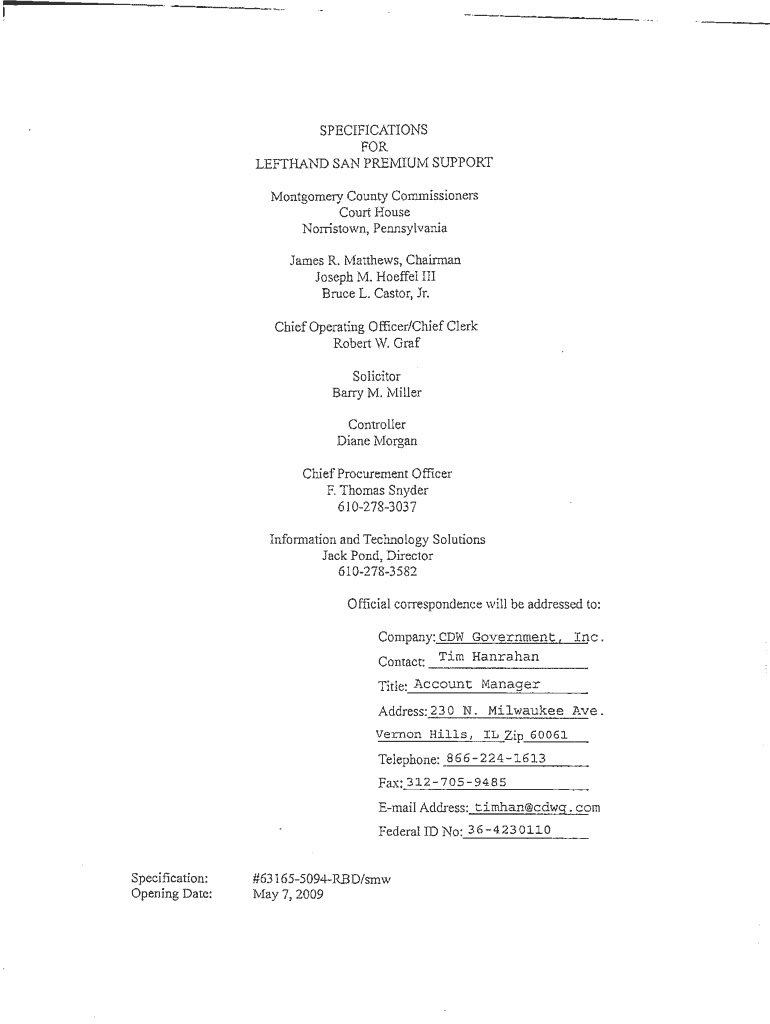 SPECIFICATIONS
FOR
LEFTHAND SAN PREMIUM SUPPORT

Montgomery County Commissioners
Court House
Norristown, Pennsylvania

James R. Matthews, Chairman
Joseph M. Hoeffel III
Bruce L. Castor, Jr.

Chief Operating Officer/Chief Clerk
Robert W. Graf

Solicitor
Barry M. Miller

Controller
Diane Morgan

Chief Procurement Officer
F. Thomas Snyder
610-278-3037

Information and Technology Solutions
Jack Pond, Director
610-278-3582

Official correspondence will be addressed to:

Company: CDW Government, Inc.
Contact: Tim Hanrahan
Title: Account Manager
Address: 230 N. Milwaukee Ave.
Vernon Hills, IL Zip 60061
Telephone: 866-224-1613
Fax: 312-705-9485
E-mail Address: timhan@cdwg.com
Federal ID No: 36-4230110

Specification: #63165-5094-RBD/smw
Opening Date: May 7, 2009